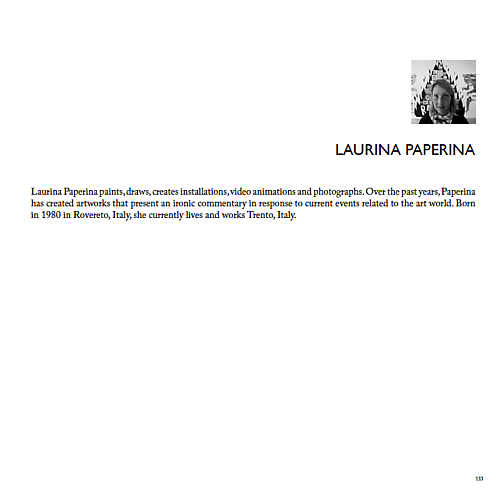 LAURINA PAPERINA

Laurina Paperina paints, draws, creates installations, video animations and photographs. Over the past years, Paperina has created artworks that present an ironic commentary in response to current events related to the art world. Born in 1980 in Rovereto, Italy, she currently lives and works Trento, Italy.

133